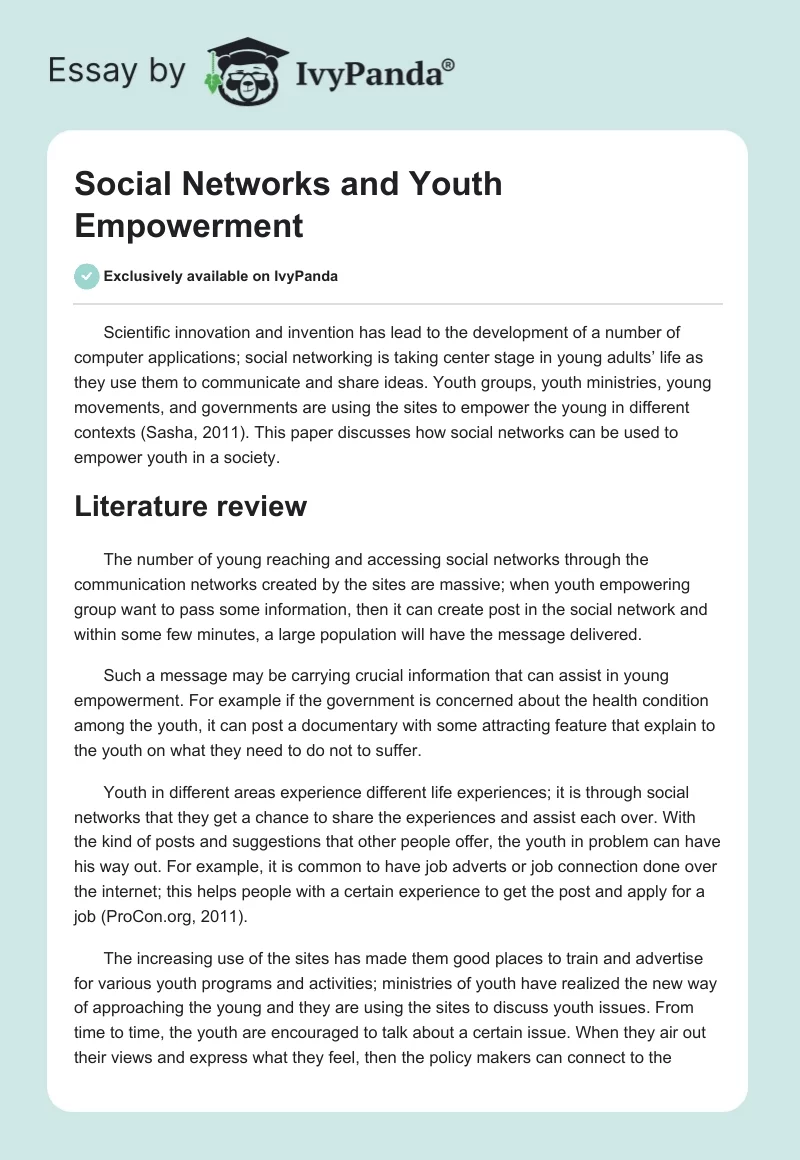 Essay by IvyPanda®

Social Networks and Youth Empowerment

Exclusively available on IvyPanda

Scientific innovation and invention has lead to the development of a number of computer applications; social networking is taking center stage in young adults' life as they use them to communicate and share ideas. Youth groups, youth ministries, young movements, and governments are using the sites to empower the young in different contexts (Sasha, 2011). This paper discusses how social networks can be used to empower youth in a society.

Literature review

The number of young reaching and accessing social networks through the communication networks created by the sites are massive; when youth empowering group want to pass some information, then it can create post in the social network and within some few minutes, a large population will have the message delivered.

Such a message may be carrying crucial information that can assist in young empowerment. For example if the government is concerned about the health condition among the youth, it can post a documentary with some attracting feature that explain to the youth on what they need to do not to suffer.

Youth in different areas experience different life experiences; it is through social networks that they get a chance to share the experiences and assist each over. With the kind of posts and suggestions that other people offer, the youth in problem can have his way out. For example, it is common to have job adverts or job connection done over the internet; this helps people with a certain experience to get the post and apply for a job (ProCon.org, 2011).

The increasing use of the sites has made them good places to train and advertise for various youth programs and activities; ministries of youth have realized the new way of approaching the young and they are using the sites to discuss youth issues. From time to time, the youth are encouraged to talk about a certain issue. When they air out their views and express what they feel, then the policy makers can connect to the